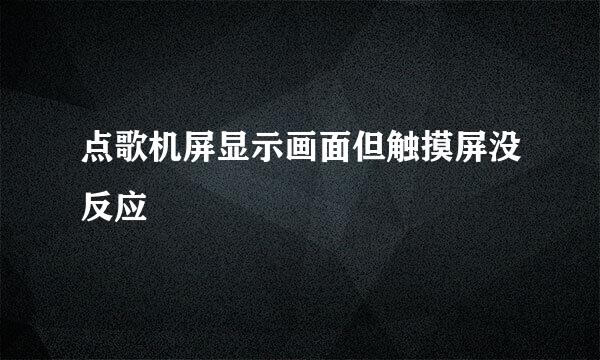 点歌机屏显示画面但触摸屏没反应